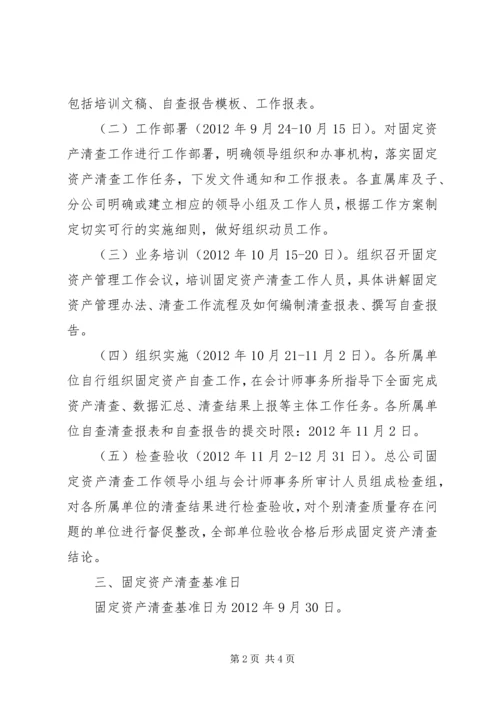 包括培训文稿、自查报告模板、工作报表。

（二）工作部署（2012 年 9 月 24-10 月 15 日）。对固定资产清查工作进行工作部署，明确领导组织和办事机构，落实固定资产清查工作任务，下发文件通知和工作报表。各直属库及子、分公司明确或建立相应的领导小组及工作人员，根据工作方案制定切实可行的实施细则，做好组织动员工作。

（三）业务培训（2012 年 10 月 15-20 日）。组织召开固定资产管理工作会议，培训固定资产清查工作人员，具体讲解固定资产管理办法、清查工作流程及如何编制清查报表、撰写自查报告。

（四）组织实施（2012 年 10 月 21-11 月 2 日）。各所属单位自行组织固定资产自查工作，在会计师事务所指导下全面完成资产清查、数据汇总、清查结果上报等主体工作任务。各所属单位自查清查报表和自查报告的提交时限：2012 年 11 月 2 日。

（五）检查验收（2012 年 11 月 2-12 月 31 日）。总公司固定资产清查工作领导小组与会计师事务所审计人员组成检查组，对各所属单位的清查结果进行检查验收，对个别清查质量存在问题的单位进行督促整改，全部单位验收合格后形成固定资产清查结论。

三、固定资产清查基准日

固定资产清查基准日为 2012 年 9 月 30 日。

第 2 页 共 4 页